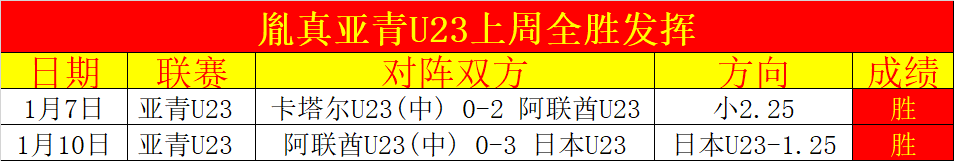 胤真亚青U23上周全胜发挥

| 日期 | 联赛 | 对阵双方 | 方向 | 成绩 |
|---|---|---|---|---|
| 1月7日 | 亚青U23 | 卡塔尔U23(中) 0-2 阿联酋U23 | 小2.25 | 胜 |
| 1月10日 | 亚青U23 | 阿联酋U23(中) 0-3 日本U23 | 日本U23-1.25 | 胜 |